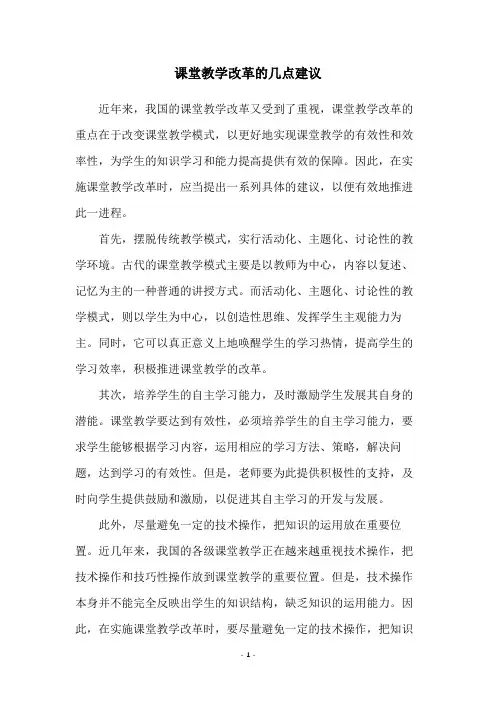 课堂教学改革的几点建议

近年来，我国的课堂教学改革又受到了重视，课堂教学改革的重点在于改变课堂教学模式，以更好地实现课堂教学的有效性和效率性，为学生的知识学习和能力提高提供有效的保障。因此，在实施课堂教学改革时，应当提出一系列具体的建议，以便有效地推进此一进程。

首先，摆脱传统教学模式，实行活动化、主题化、讨论性的教学环境。古代的课堂教学模式主要是以教师为中心，内容以复述、记忆为主的一种普通的讲授方式。而活动化、主题化、讨论性的教学模式，则以学生为中心，以创造性思维、发挥学生主观能力为主。同时，它可以真正意义上地唤醒学生的学习热情，提高学生的学习效率，积极推进课堂教学的改革。

其次，培养学生的自主学习能力，及时激励学生发展其自身的潜能。课堂教学要达到有效性，必须培养学生的自主学习能力，要求学生能够根据学习内容，运用相应的学习方法、策略，解决问题，达到学习的有效性。但是，老师要为此提供积极性的支持，及时向学生提供鼓励和激励，以促进其自主学习的开发与发展。

此外，尽量避免一定的技术操作，把知识的运用放在重要位置。近几年来，我国的各级课堂教学正在越来越重视技术操作，把技术操作和技巧性操作放到课堂教学的重要位置。但是，技术操作本身并不能完全反映出学生的知识结构，缺乏知识的运用能力。因此，在实施课堂教学改革时，要尽量避免一定的技术操作，把知识

- 1 -